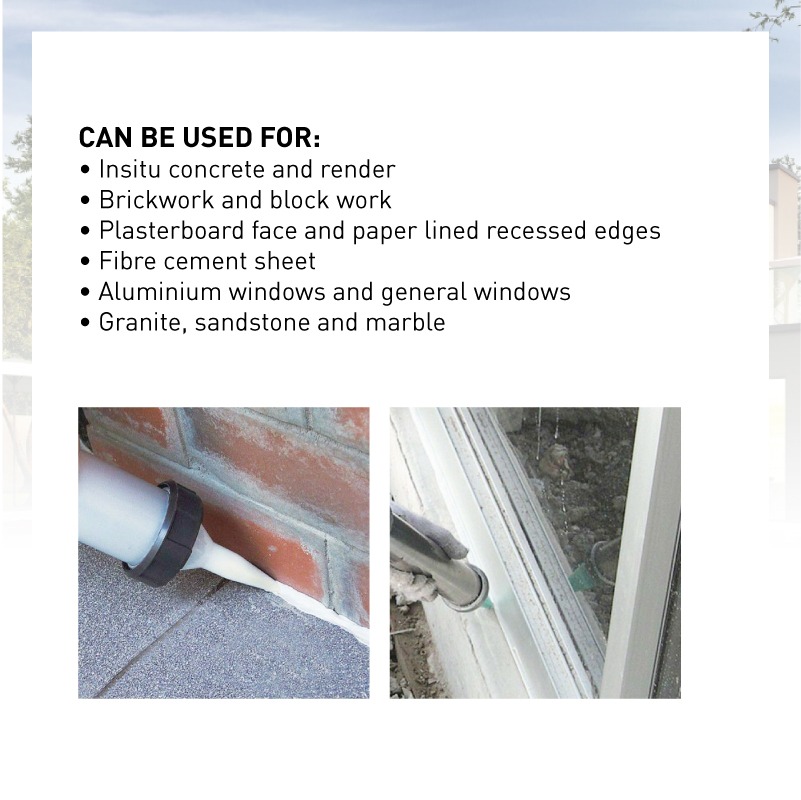 CAN BE USED FOR:
• Insitu concrete and render
• Brickwork and block work
• Plasterboard face and paper lined recessed edges
• Fibre cement sheet
• Aluminium windows and general windows
• Granite, sandstone and marble